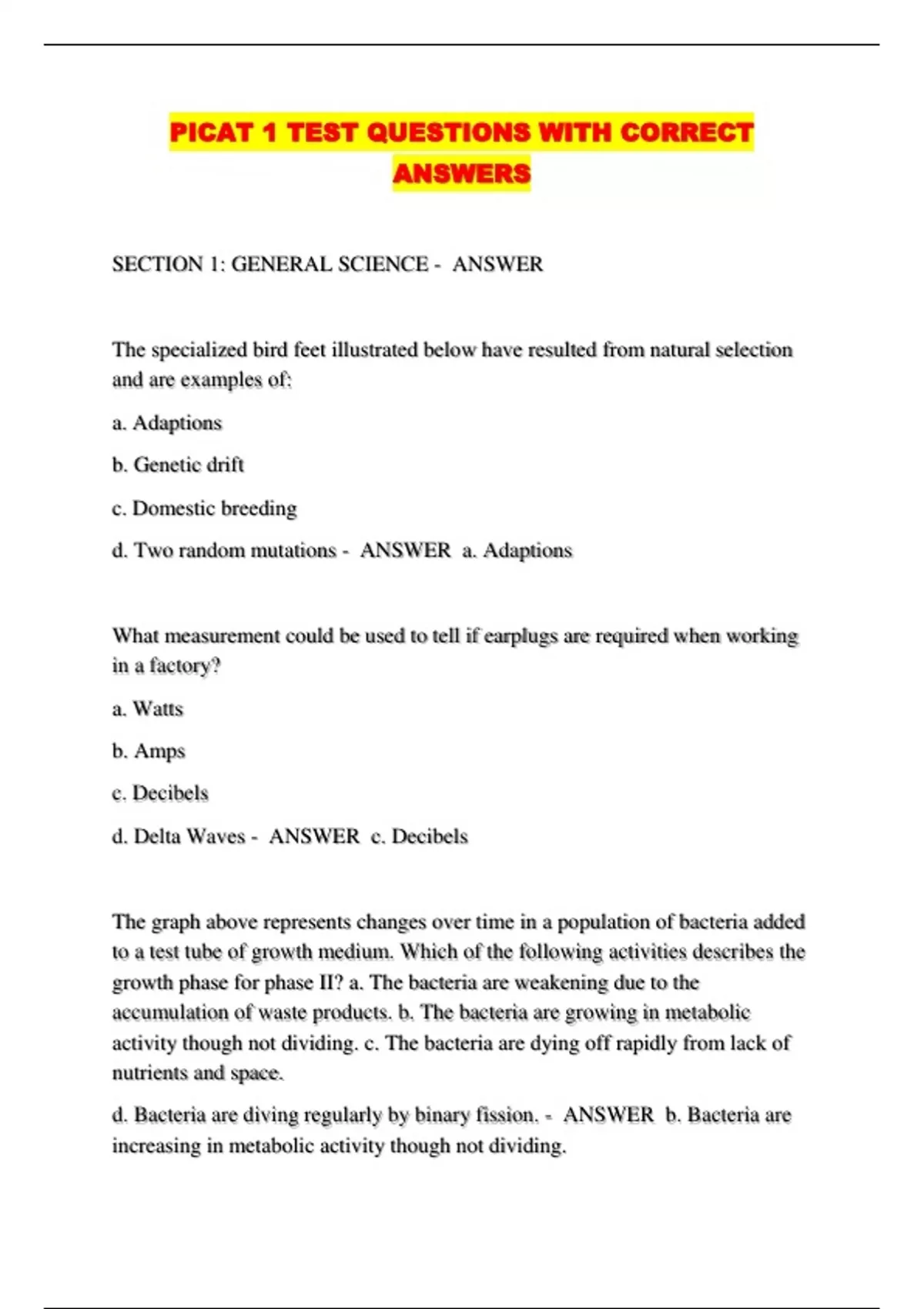 PICAT 1 TEST QUESTIONS WITH CORRECT ANSWERS

SECTION 1: GENERAL SCIENCE - ANSWER

The specialized bird feet illustrated below have resulted from natural selection and are examples of:

a. Adaptions

b. Genetic drift

c. Domestic breeding

d. Two random mutations - ANSWER a. Adaptions

What measurement could be used to tell if earplugs are required when working in a factory?

a. Watts

b. Amps

c. Decibels

d. Delta Waves - ANSWER c. Decibels

The graph above represents changes over time in a population of bacteria added to a test tube of growth medium. Which of the following activities describes the growth phase for phase II? a. The bacteria are weakening due to the accumulation of waste products. b. The bacteria are growing in metabolic activity though not dividing. c. The bacteria are dying off rapidly from lack of nutrients and space.

d. Bacteria are diving regularly by binary fission. - ANSWER b. Bacteria are increasing in metabolic activity though not dividing.